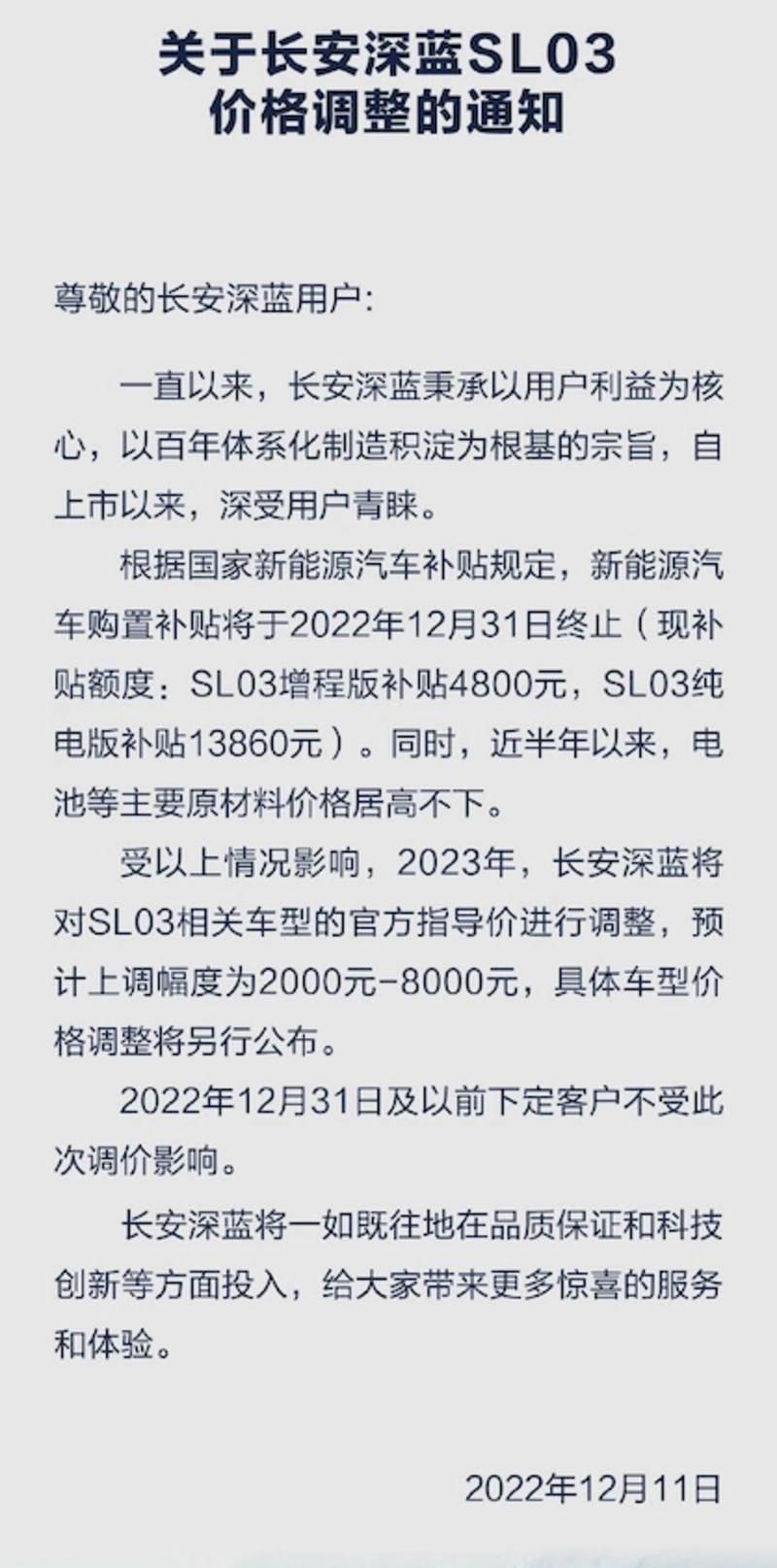 关于长安深蓝SL03
价格调整的通知

尊敬的长安深蓝用户：

一直以来，长安深蓝秉承以用户利益为核心，以百年体系化制造积淀为根基的宗旨，自上市以来，深受用户青睐。

根据国家新能源汽车补贴规定，新能源汽车购置补贴将于2022年12月31日终止（现补贴额度：SL03增程版补贴4800元，SL03纯电版补贴13860元）。同时，近半年以来，电池等主要原材料价格居高不下。

受以上情况影响，2023年，长安深蓝将对SL03相关车型的官方指导价进行调整，预计上调幅度为2000元-8000元，具体车型价格调整将另行公布。

2022年12月31日及以前下定客户不受此次调价影响。

长安深蓝将一如既往地在品质保证和科技创新等方面投入，给大家带来更多惊喜的服务和体验。

2022年12月11日